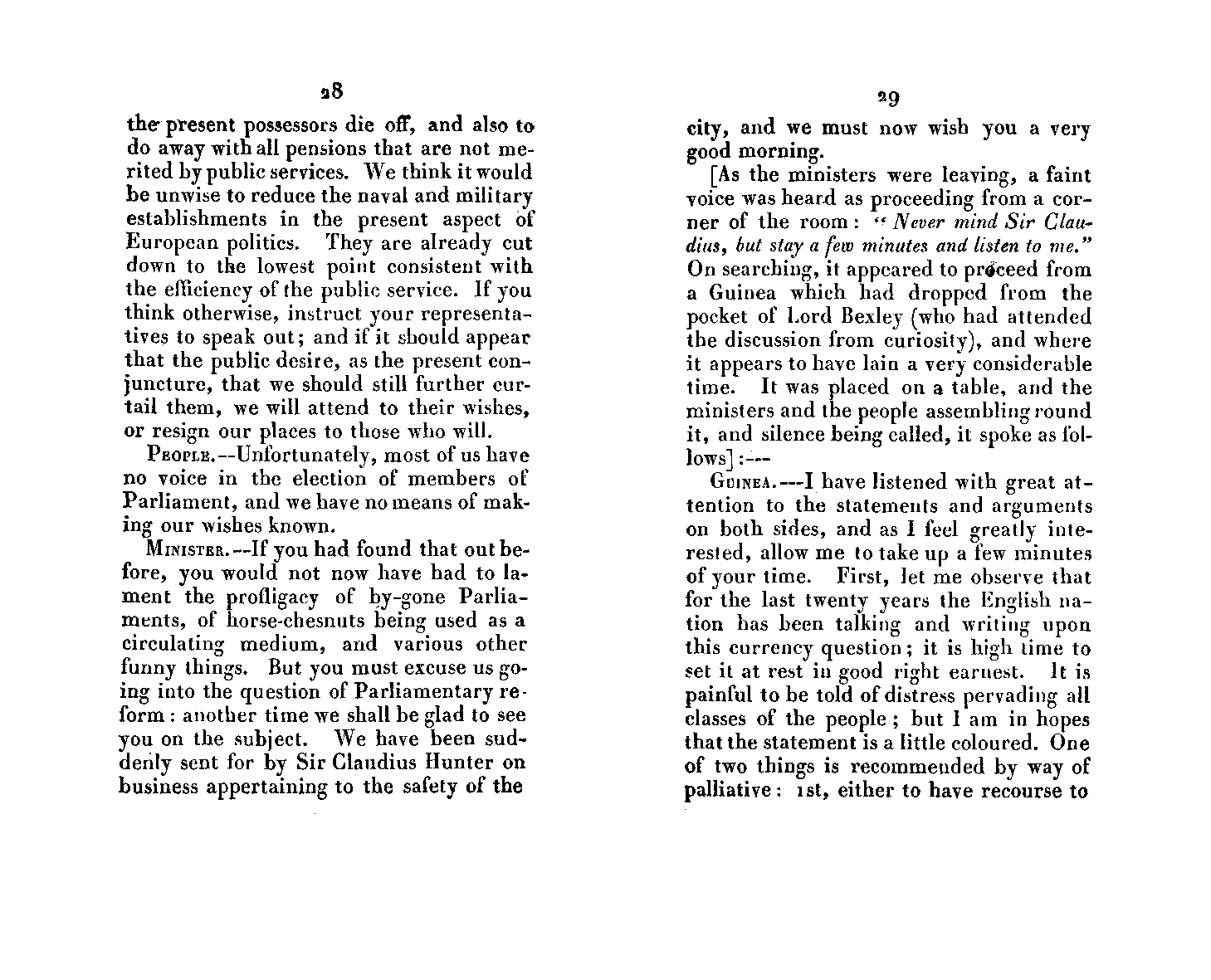 28

the present possessors die off, and also to do away with all pensions that are not merited by public services. We think it would be unwise to reduce the naval and military establishments in the present aspect of European politics. They are already cut down to the lowest point consistent with the efficiency of the public service. If you think otherwise, instruct your representatives to speak out; and if it should appear that the public desire, as the present conjuncture, that we should still further curtail them, we will attend to their wishes, or resign our places to those who will.

People.--Unfortunately, most of us have no voice in the election of members of Parliament, and we have no means of making our wishes known.

Minister.--If you had found that out before, you would not now have had to lament the profligacy of by-gone Parliaments, of horse-chesnuts being used as a circulating medium, and various other funny things. But you must excuse us going into the question of Parliamentary reform: another time we shall be glad to see you on the subject. We have been suddenly sent for by Sir Claudius Hunter on business appertaining to the safety of the

29

city, and we must now wish you a very good morning.

[As the ministers were leaving, a faint voice was heard as proceeding from a corner of the room: "Never mind Sir Claudius, but stay a few minutes and listen to me." On searching, it appeared to proceed from a Guinea which had dropped from the pocket of Lord Bexley (who had attended the discussion from curiosity), and where it appears to have lain a very considerable time. It was placed on a table, and the ministers and the people assembling round it, and silence being called, it spoke as follows]:---

Guinea.---I have listened with great attention to the statements and arguments on both sides, and as I feel greatly interested, allow me to take up a few minutes of your time. First, let me observe that for the last twenty years the English nation has been talking and writing upon this currency question; it is high time to set it at rest in good right earnest. It is painful to be told of distress pervading all classes of the people; but I am in hopes that the statement is a little coloured. One of two things is recommended by way of palliative: 1st, either to have recourse to